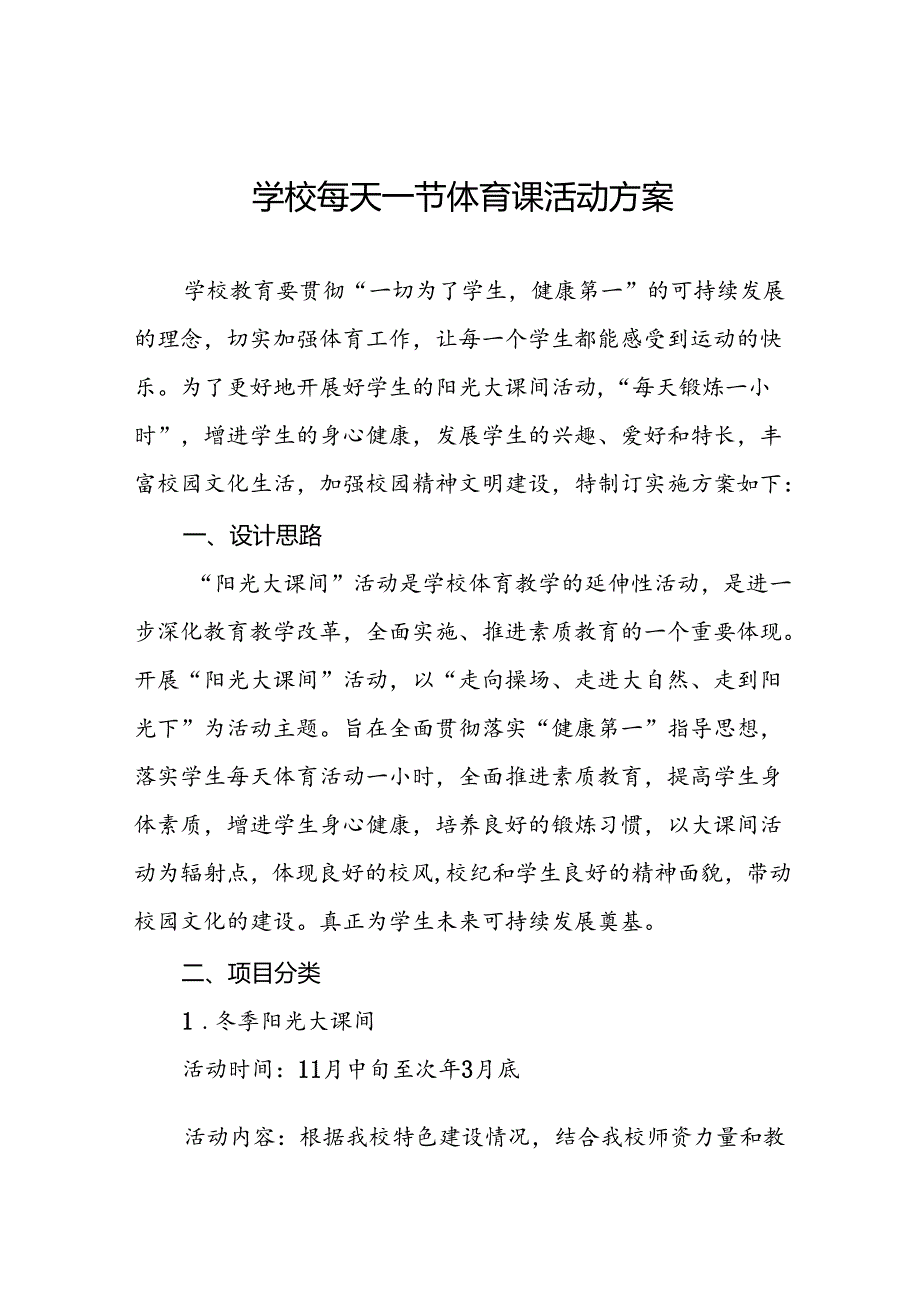 学校每天一节体育课活动方案

学校教育要贯彻“一切为了学生，健康第一”的可持续发展的理念，切实加强体育工作，让每一个学生都能感受到运动的快乐。为了更好地开展好学生的阳光大课间活动，“每天锻炼一小时”，增进学生的身心健康，发展学生的兴趣、爱好和特长，丰富校园文化生活，加强校园精神文明建设，特制订实施方案如下：

一、设计思路

“阳光大课间”活动是学校体育教学的延伸性活动，是进一步深化教育教学改革，全面实施、推进素质教育的一个重要体现。开展“阳光大课间”活动，以“走向操场、走进大自然、走到阳光下”为活动主题。旨在全面贯彻落实“健康第一”指导思想，落实学生每天体育活动一小时，全面推进素质教育，提高学生身体素质，增进学生身心健康，培养良好的锻炼习惯，以大课间活动为辐射点，体现良好的校风,校纪和学生良好的精神面貌，带动校园文化的建设。真正为学生未来可持续发展奠基。

二、项目分类

1．冬季阳光大课间

活动时间：11月中旬至次年3月底

活动内容：根据我校特色建设情况，结合我校师资力量和教